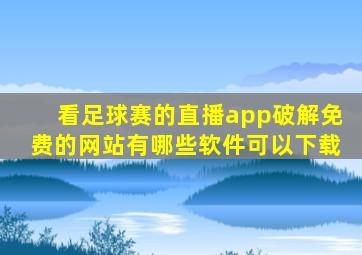 看足球赛的直播app破解免费的网站有哪些软件可以下载